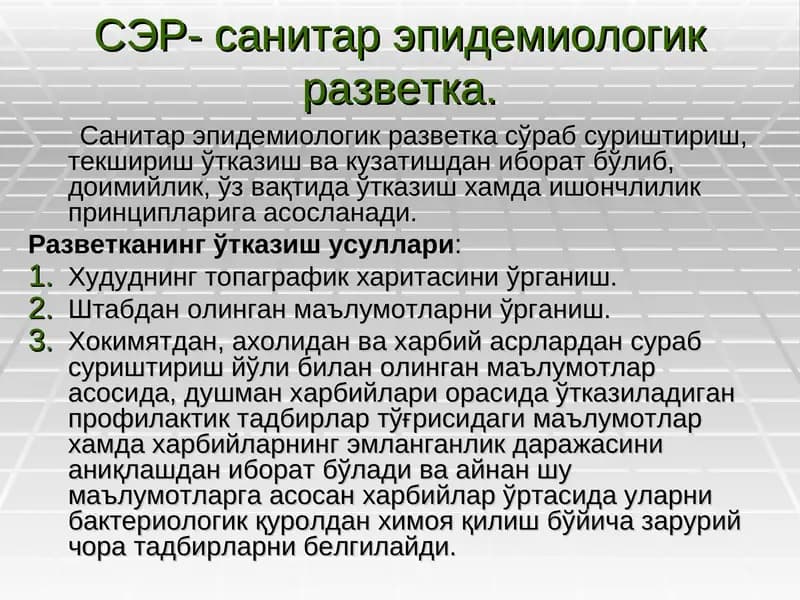 СЭР- санитар эпидемиологик разветка.

Санитар эпидемиологик разветка сўраб суриштириш, текшириш ўтказиш ва кузатишдан иборат бўлиб, доимийлик, ўз вақтида ўтказиш хамда ишончлилик принципларига асосланади.

Разветканинг ўтказиш усуллари:

1. Худуднинг топаграфик харитасини ўрганиш.
2. Штабдан олинган маълумотларни ўрганиш.
3. Хокимятдан, ахолидан ва харбий асрлардан сураб суриштириш йўли билан олинган маълумотлар асосида, душман харбийлари орасида ўтказиладиган профилактик тадбирлар тўғрисидаги маълумотлар хамда харбийларнинг эмланганлик даражасини аниқлашдан иборат бўлади ва айнан шу маълумотларга асосан харбийлар ўртасида уларни бактериологик қуролдан химоя қилиш бўйича зарурий чора тадбирларни белгилайди.